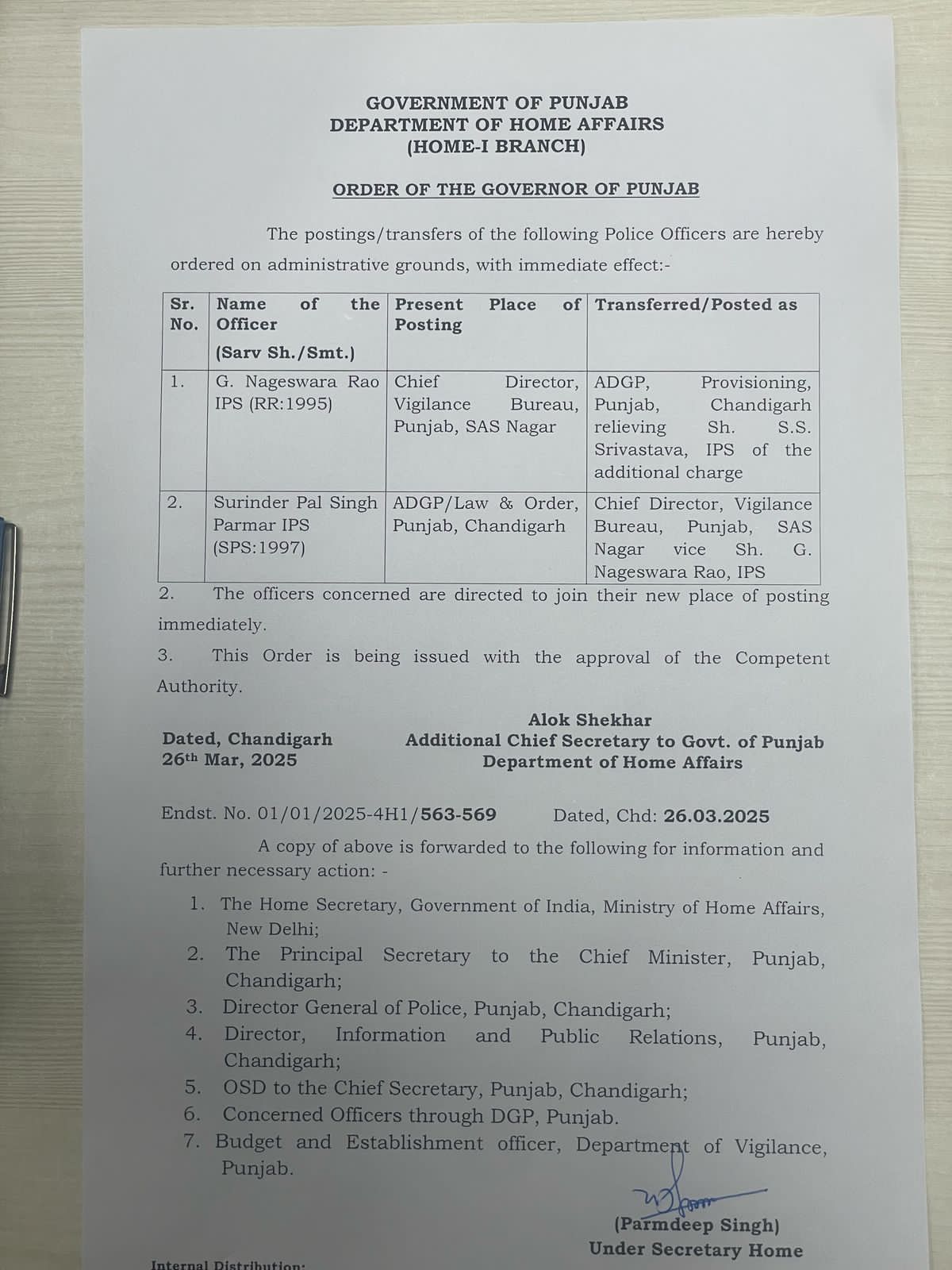 GOVERNMENT OF PUNJAB
DEPARTMENT OF HOME AFFAIRS
(HOME-I BRANCH)

ORDER OF THE GOVERNOR OF PUNJAB

The postings/transfers of the following Police Officers are hereby ordered on administrative grounds, with immediate effect:-

| Sr. No. | Name of the Officer (Sarv Sh./Smt.) | Present Place of Posting | Transferred/Posted as |
|---|---|---|---|
| 1. | G. Nageswara Rao IPS (RR:1995) | Chief Director, Vigilance Bureau, Punjab, SAS Nagar | ADGP, Provisioning, Punjab, Chandigarh relieving Sh. S.S. Srivastava, IPS of the additional charge |
| 2. | Surinder Pal Singh Parmar IPS (SPS:1997) | ADGP/Law & Order, Punjab, Chandigarh | Chief Director, Vigilance Bureau, Punjab, SAS Nagar vice Sh. G. Nageswara Rao, IPS |

2. The officers concerned are directed to join their new place of posting immediately.

3. This Order is being issued with the approval of the Competent Authority.

Dated, Chandigarh
26th Mar, 2025

Alok Shekhar
Additional Chief Secretary to Govt. of Punjab
Department of Home Affairs

Endst. No. 01/01/2025-4H1/563-569 Dated, Chd: 26.03.2025

A copy of above is forwarded to the following for information and further necessary action: -

1. The Home Secretary, Government of India, Ministry of Home Affairs, New Delhi;
2. The Principal Secretary to the Chief Minister, Punjab, Chandigarh;
3. Director General of Police, Punjab, Chandigarh;
4. Director, Information and Public Relations, Punjab, Chandigarh;
5. OSD to the Chief Secretary, Punjab, Chandigarh;
6. Concerned Officers through DGP, Punjab.
7. Budget and Establishment officer, Department of Vigilance, Punjab.

(Parmdeep Singh)
Under Secretary Home

Internal Distribution: